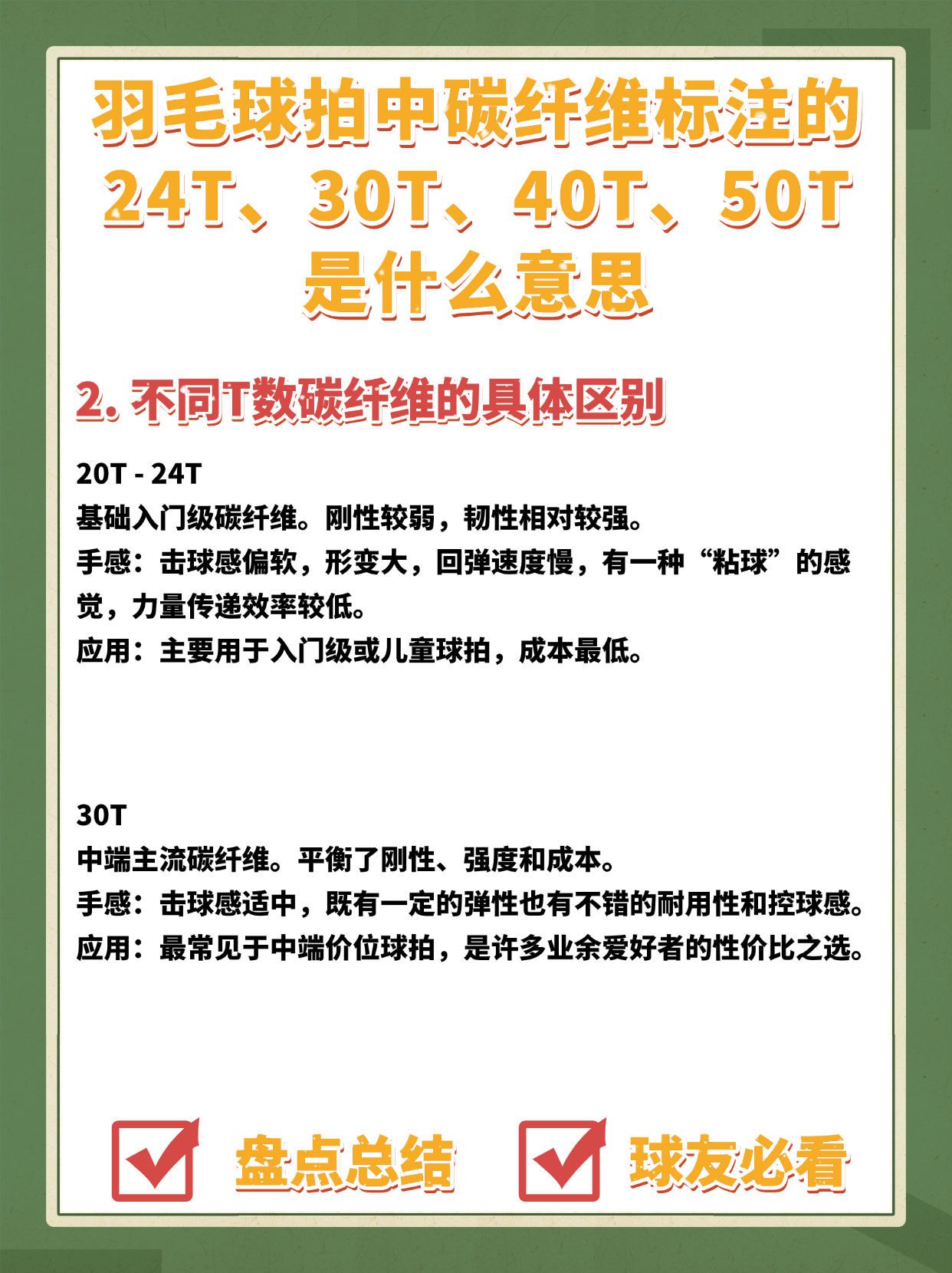 羽毛球拍中碳纤维标注的24T、30T、40T、50T是什么意思

2.不同T数碳纤维的具体区别

20T - 24T
基础入门级碳纤维。刚性较弱，韧性相对较强。
手感：击球感偏软，形变大，回弹速度慢，有一种“粘球”的感觉，力量传递效率较低。
应用：主要用于入门级或儿童球拍，成本最低。

30T
中端主流碳纤维。平衡了刚性、强度和成本。
手感：击球感适中，既有一定的弹性也有不错的耐用性和控球感。
应用：最常见于中端价位球拍，是许多业余爱好者的性价比之选。

☑ 盘点总结 ☑ 球友必看